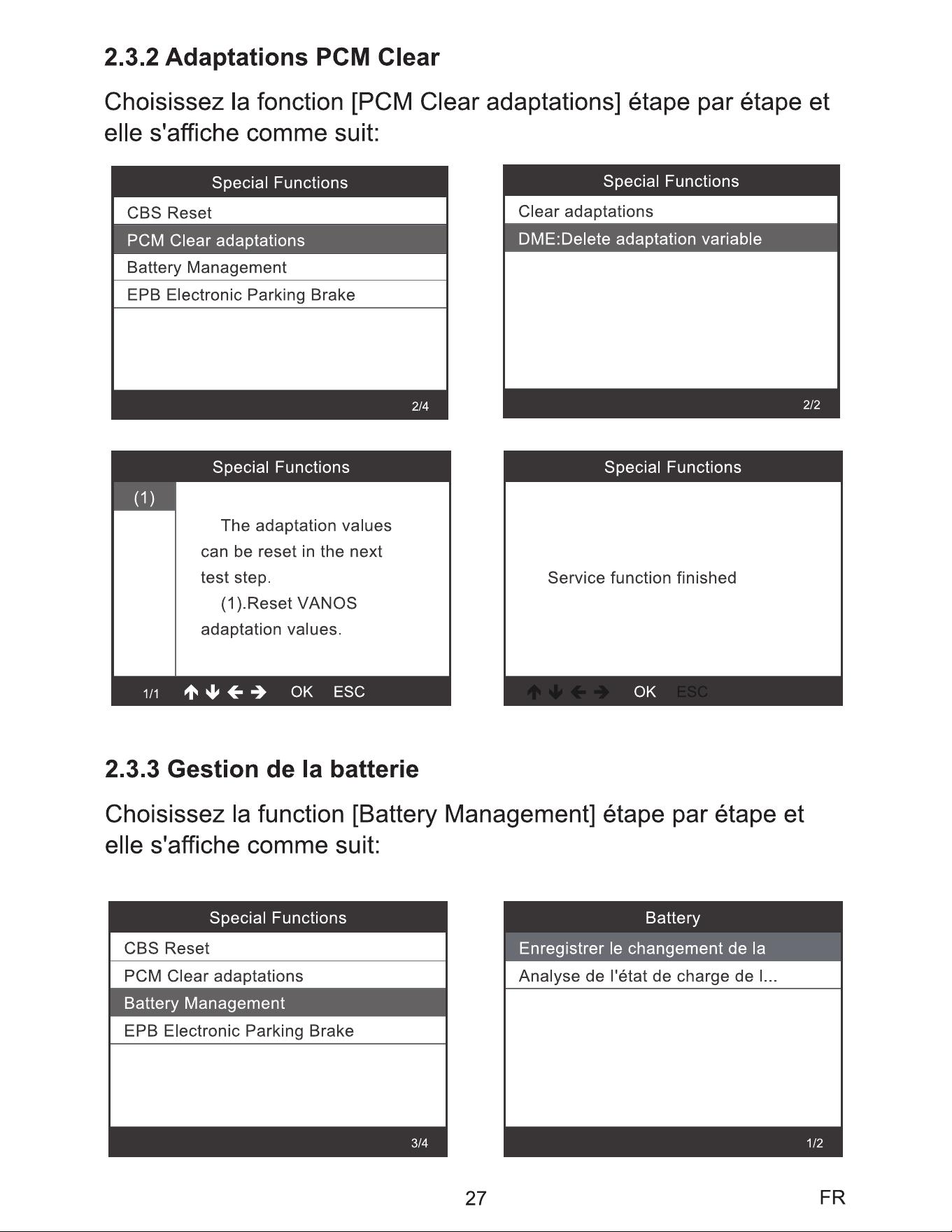 2.3.2 Adaptations PCM Clear

Choisissez la fonction [PCM Clear adaptations] étape par étape et elle s'affiche comme suit:

Special Functions
CBS Reset
PCM Clear adaptations
Battery Management
EPB Electronic Parking Brake
2/4

Special Functions
Clear adaptations
DME:Delete adaptation variable
2/2

Special Functions
(1)
The adaptation values can be reset in the next test step.
(1).Reset VANOS adaptation values.
1/1 ↑ ↓ ← → OK ESC

Special Functions
Service function finished
↑ ↓ ← → OK ESC

2.3.3 Gestion de la batterie

Choisissez la function [Battery Management] étape par étape et elle s'affiche comme suit:

Special Functions
CBS Reset
PCM Clear adaptations
Battery Management
EPB Electronic Parking Brake
3/4

Battery
Enregistrer le changement de la
Analyse de l'état de charge de l...
1/2

27

FR